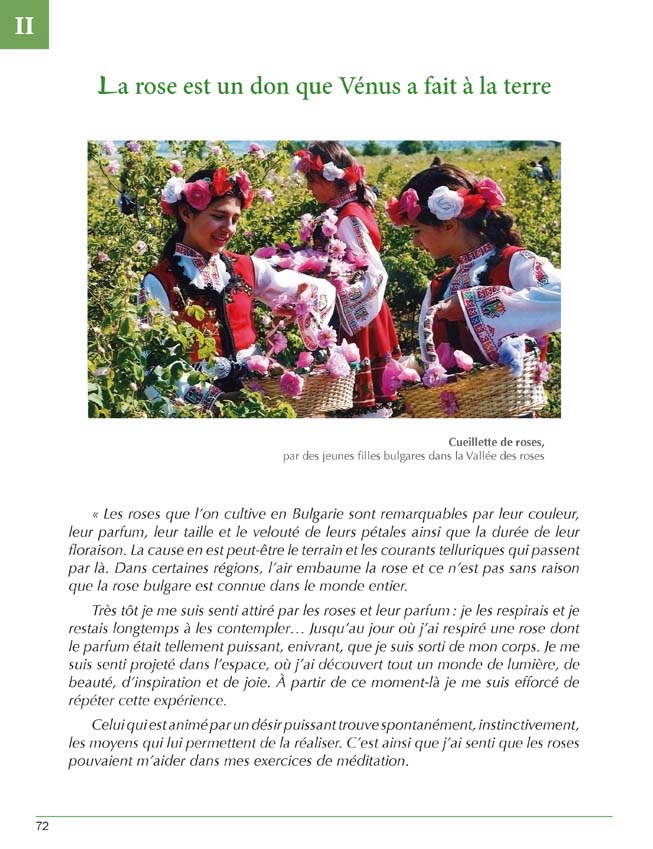 II

La rose est un don que Vénus a fait à la terre

Cueillette de roses,
par des jeunes filles bulgares dans la Vallée des roses

« Les roses que l'on cultive en Bulgarie sont remarquables par leur couleur, leur parfum, leur taille et le velouté de leurs pétales ainsi que la durée de leur floraison. La cause en est peut-être le terrain et les courants telluriques qui passent par là. Dans certaines régions, l'air embaume la rose et ce n'est pas sans raison que la rose bulgare est connue dans le monde entier.

Très tôt je me suis senti attiré par les roses et leur parfum : je les respirais et je restais longtemps à les contempler… Jusqu'au jour où j'ai respiré une rose dont le parfum était tellement puissant, enivrant, que je suis sorti de mon corps. Je me suis senti projeté dans l'espace, où j'ai découvert tout un monde de lumière, de beauté, d'inspiration et de joie. À partir de ce moment-là je me suis efforcé de répéter cette expérience.

Celui qui est animé par un désir puissant trouve spontanément, instinctivement, les moyens qui lui permettent de la réaliser. C'est ainsi que j'ai senti que les roses pouvaient m'aider dans mes exercices de méditation.

72